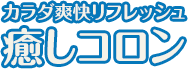 カラダ爽快リフレッシュ
癒しコロン